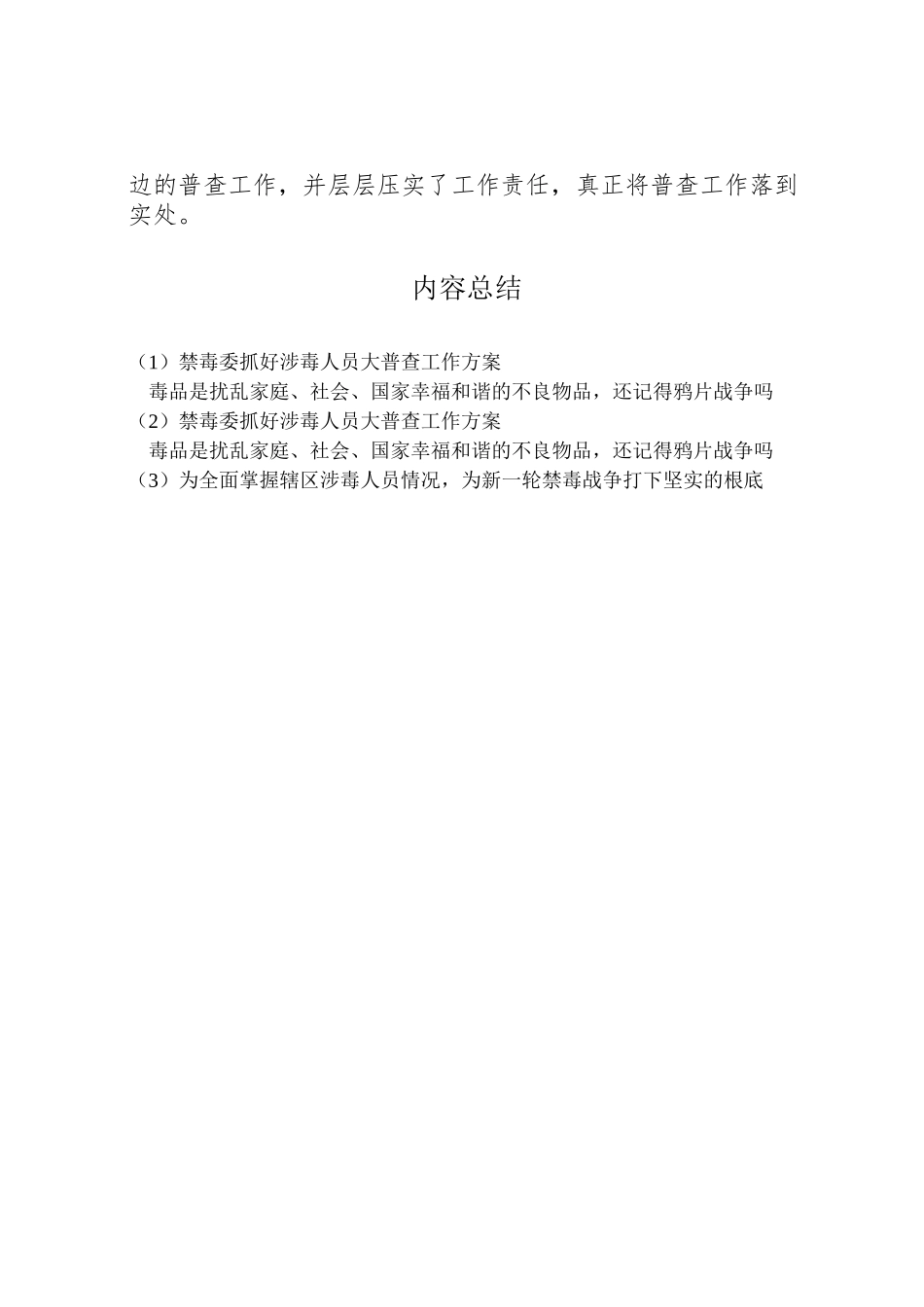 边的普查工作，并层层压实了工作责任，真正将普查工作落到实处。

内容总结

（1）禁毒委抓好涉毒人员大普查工作方案
毒品是扰乱家庭、社会、国家幸福和谐的不良物品，还记得鸦片战争吗
（2）禁毒委抓好涉毒人员大普查工作方案
毒品是扰乱家庭、社会、国家幸福和谐的不良物品，还记得鸦片战争吗
（3）为全面掌握辖区涉毒人员情况，为新一轮禁毒战争打下坚实的根底